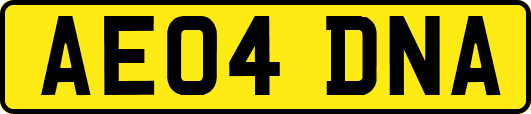 AE04 DNA